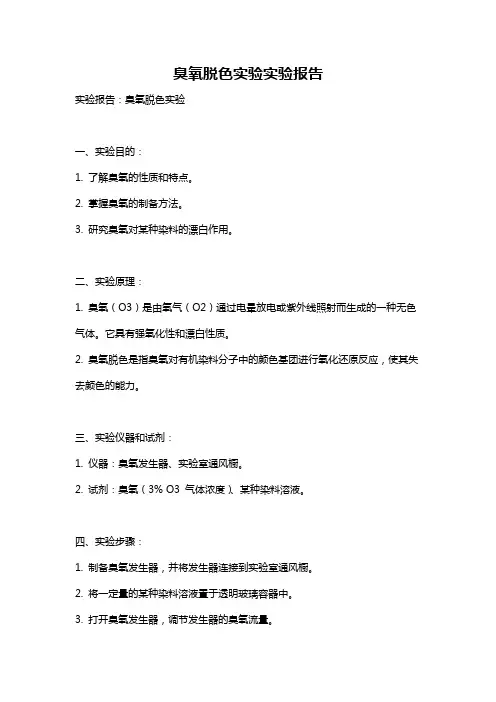 臭氧脱色实验实验报告

实验报告：臭氧脱色实验

一、实验目的：

1. 了解臭氧的性质和特点。

2. 掌握臭氧的制备方法。

3. 研究臭氧对某种染料的漂白作用。

二、实验原理：

1. 臭氧（O3）是由氧气（O2）通过电晕放电或紫外线照射而生成的一种无色气体。它具有强氧化性和漂白性质。

2. 臭氧脱色是指臭氧对有机染料分子中的颜色基团进行氧化还原反应，使其失去颜色的能力。

三、实验仪器和试剂：

1. 仪器：臭氧发生器、实验室通风橱。

2. 试剂：臭氧（3% O3 气体浓度）、某种染料溶液。

四、实验步骤：

1. 制备臭氧发生器，并将发生器连接到实验室通风橱。

2. 将一定量的某种染料溶液置于透明玻璃容器中。

3. 打开臭氧发生器，调节发生器的臭氧流量。